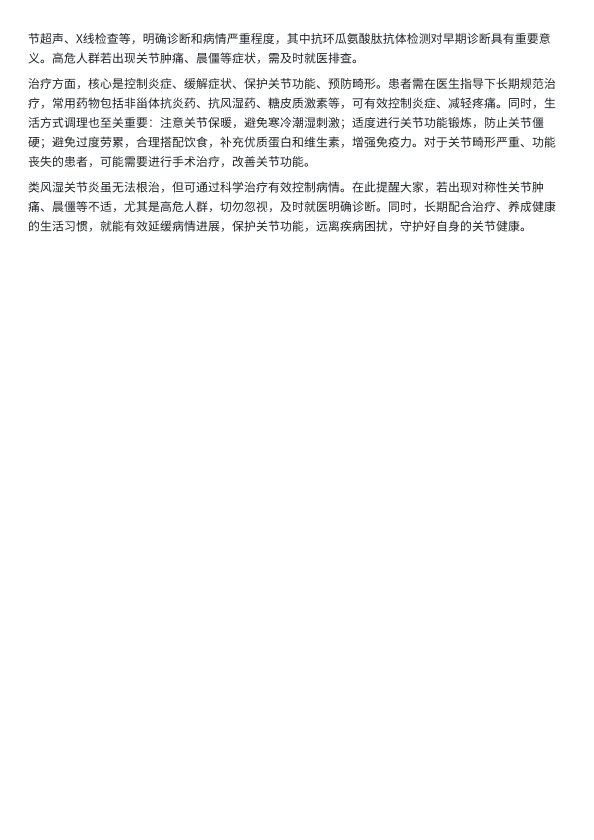 节超声、X线检查等，明确诊断和病情严重程度，其中抗环瓜氨酸肽抗体检测对早期诊断具有重要意义。高危人群若出现关节肿痛、晨僵等症状，需及时就医排查。

治疗方面，核心是控制炎症、缓解症状、保护关节功能、预防畸形。患者需在医生指导下长期规范治疗，常用药物包括非甾体抗炎药、抗风湿药、糖皮质激素等，可有效控制炎症、减轻疼痛。同时，生活方式调理也至关重要：注意关节保暖，避免寒冷潮湿刺激；适度进行关节功能锻炼，防止关节僵硬；避免过度劳累，合理搭配饮食，补充优质蛋白和维生素，增强免疫力。对于关节畸形严重、功能丧失的患者，可能需要进行手术治疗，改善关节功能。

类风湿关节炎虽无法根治，但可通过科学治疗有效控制病情。在此提醒大家，若出现对称性关节肿痛、晨僵等不适，尤其是高危人群，切勿忽视，及时就医明确诊断。同时，长期配合治疗、养成健康的生活习惯，就能有效延缓病情进展，保护关节功能，远离疾病困扰，守护好自身的关节健康。